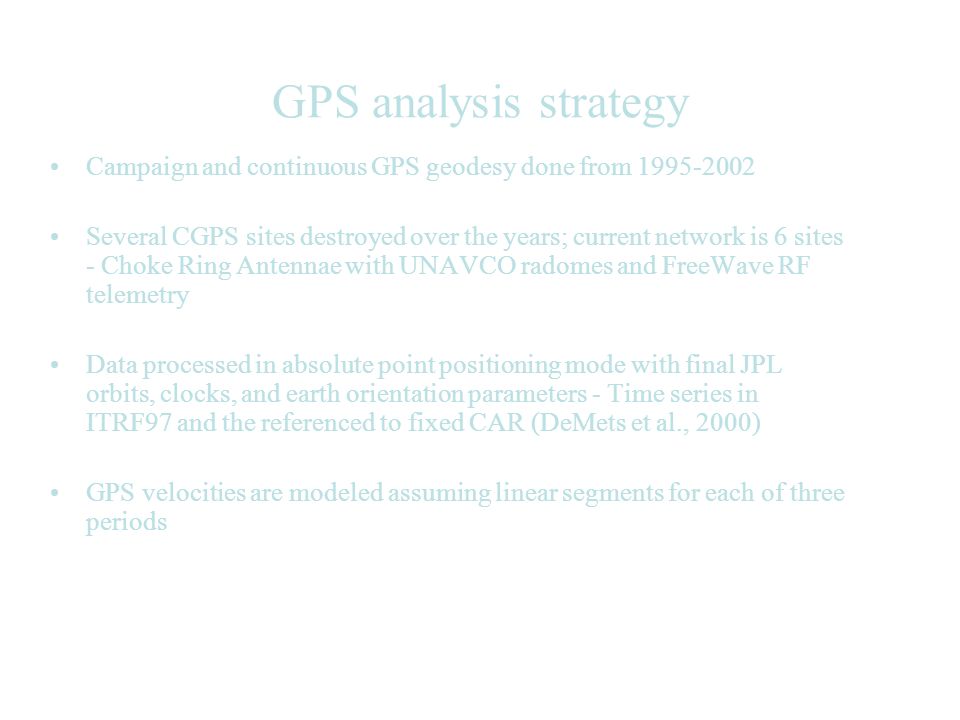 GPS analysis strategy

• Campaign and continuous GPS geodesy done from 1995-2002

• Several CGPS sites destroyed over the years; current network is 6 sites - Choke Ring Antennae with UNAVCO radomes and FreeWave RF telemetry

• Data processed in absolute point positioning mode with final JPL orbits, clocks, and earth orientation parameters - Time series in ITRF97 and the referenced to fixed CAR (DeMets et al., 2000)

• GPS velocities are modeled assuming linear segments for each of three periods